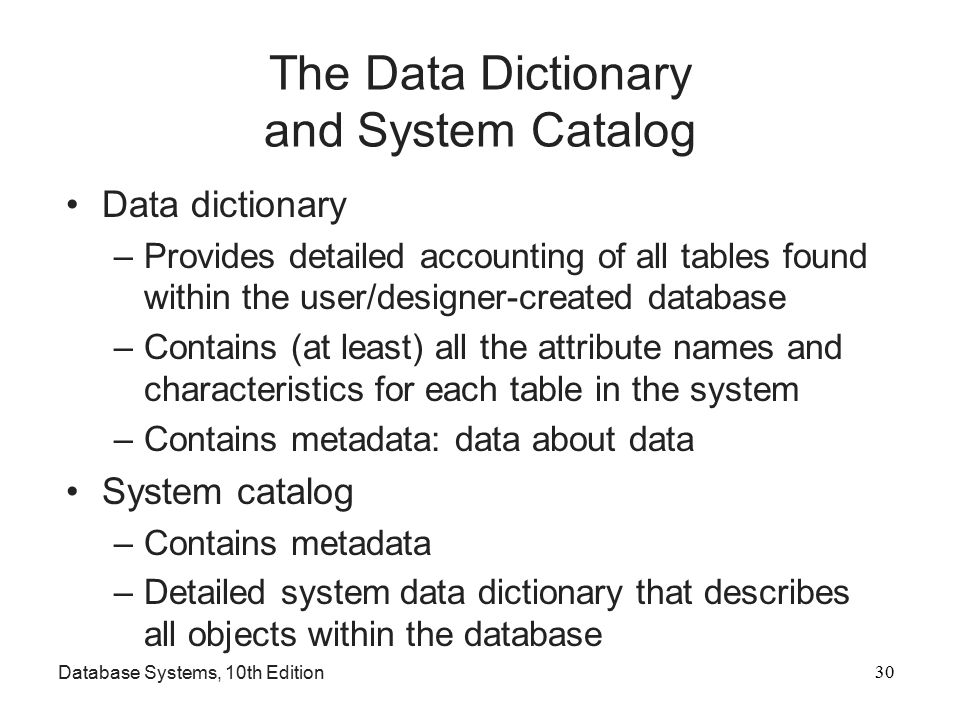 The Data Dictionary and System Catalog

• Data dictionary
  – Provides detailed accounting of all tables found within the user/designer-created database
  – Contains (at least) all the attribute names and characteristics for each table in the system
  – Contains metadata: data about data
• System catalog
  – Contains metadata
  – Detailed system data dictionary that describes all objects within the database

Database Systems, 10th Edition

30